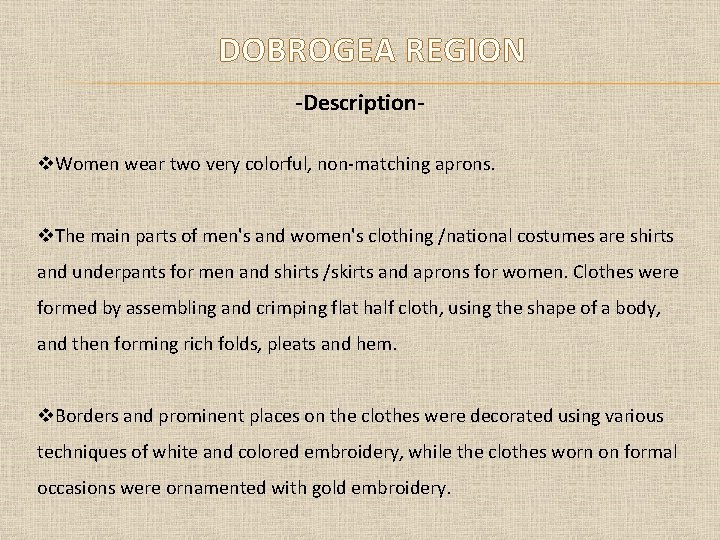 DOBROGEA REGION

-Description-

❖Women wear two very colorful, non-matching aprons.

❖The main parts of men's and women's clothing /national costumes are shirts and underpants for men and shirts /skirts and aprons for women. Clothes were formed by assembling and crimping flat half cloth, using the shape of a body, and then forming rich folds, pleats and hem.

❖Borders and prominent places on the clothes were decorated using various techniques of white and colored embroidery, while the clothes worn on formal occasions were ornamented with gold embroidery.